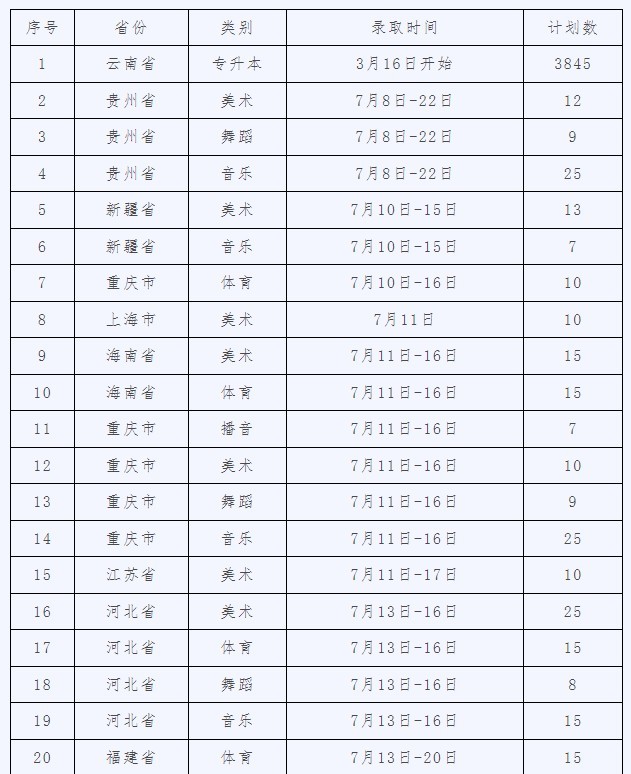 | 序号 | 省份 | 类别 | 录取时间 | 计划数 |
|---|---|---|---|---|
| 1 | 云南省 | 专升本 | 3月16日开始 | 3845 |
| 2 | 贵州省 | 美术 | 7月8日-22日 | 12 |
| 3 | 贵州省 | 舞蹈 | 7月8日-22日 | 9 |
| 4 | 贵州省 | 音乐 | 7月8日-22日 | 25 |
| 5 | 新疆省 | 美术 | 7月10日-15日 | 13 |
| 6 | 新疆省 | 音乐 | 7月10日-15日 | 7 |
| 7 | 重庆市 | 体育 | 7月10日-16日 | 10 |
| 8 | 上海市 | 美术 | 7月11日 | 10 |
| 9 | 海南省 | 美术 | 7月11日-16日 | 15 |
| 10 | 海南省 | 体育 | 7月11日-16日 | 15 |
| 11 | 重庆市 | 播音 | 7月11日-16日 | 7 |
| 12 | 重庆市 | 美术 | 7月11日-16日 | 10 |
| 13 | 重庆市 | 舞蹈 | 7月11日-16日 | 9 |
| 14 | 重庆市 | 音乐 | 7月11日-16日 | 25 |
| 15 | 江苏省 | 美术 | 7月11日-17日 | 10 |
| 16 | 河北省 | 美术 | 7月13日-16日 | 25 |
| 17 | 河北省 | 体育 | 7月13日-16日 | 15 |
| 18 | 河北省 | 舞蹈 | 7月13日-16日 | 8 |
| 19 | 河北省 | 音乐 | 7月13日-16日 | 15 |
| 20 | 福建省 | 体育 | 7月13日-20日 | 15 |